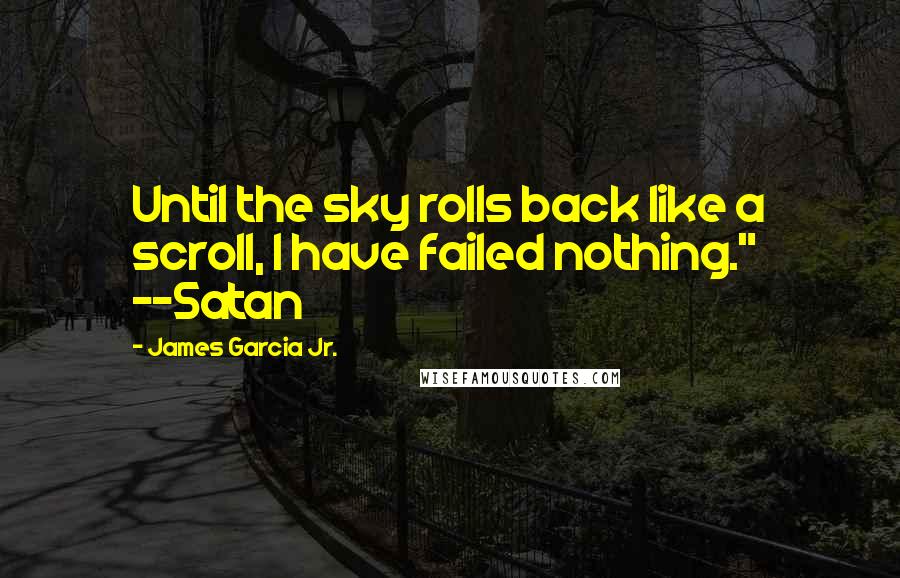 Until the sky rolls back like a scroll, I have failed nothing." --Satan

- James Garcia Jr.

WISEFAMOUSQUOTES.COM